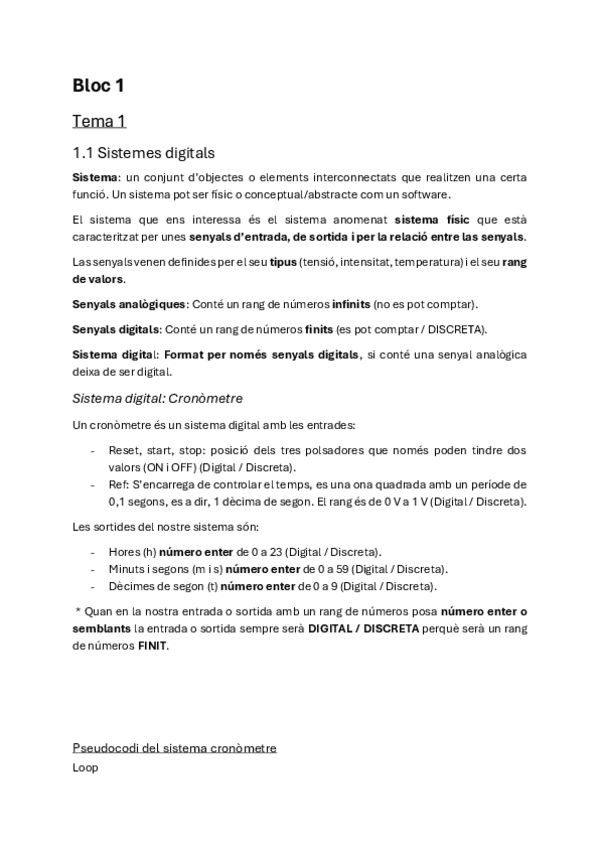 Bloc 1

Tema 1

1.1 Sistemes digitals

Sistema: un conjunt d'objectes o elements interconnectats que realitzen una certa funció. Un sistema pot ser físic o conceptual/abstracte com un software.

El sistema que ens interessa és el sistema anomenat sistema físic que està caracteritzat per unes senyals d'entrada, de sortida i per la relació entre las senyals.

Las senyals venen definides per el seu tipus (tensió, intensitat, temperatura) i el seu rang de valors.

Senyals analògiques: Conté un rang de números infinits (no es pot comptar).

Senyals digitals: Conté un rang de números finits (es pot comptar / DISCRETA).

Sistema digital: Format per només senyals digitals, si conté una senyal analògica deixa de ser digital.

Sistema digital: Cronòmetre

Un cronòmetre és un sistema digital amb les entrades:

- Reset, start, stop: posició dels tres polsadores que només poden tindre dos valors (ON i OFF) (Digital / Discreta).
- Ref: S'encarrega de controlar el temps, es una ona quadrada amb un període de 0,1 segons, es a dir, 1 dècima de segon. El rang és de 0 V a 1 V (Digital / Discreta).

Les sortides del nostre sistema són:

- Hores (h) número enter de 0 a 23 (Digital / Discreta).
- Minuts i segons (m i s) número enter de 0 a 59 (Digital / Discreta).
- Dècimes de segon (t) número enter de 0 a 9 (Digital / Discreta).

* Quan en la nostra entrada o sortida amb un rang de números posa número enter o semblants la entrada o sortida sempre serà DIGITAL / DISCRETA perquè serà un rang de números FINIT.

Pseudocodi del sistema cronòmetre

Loop